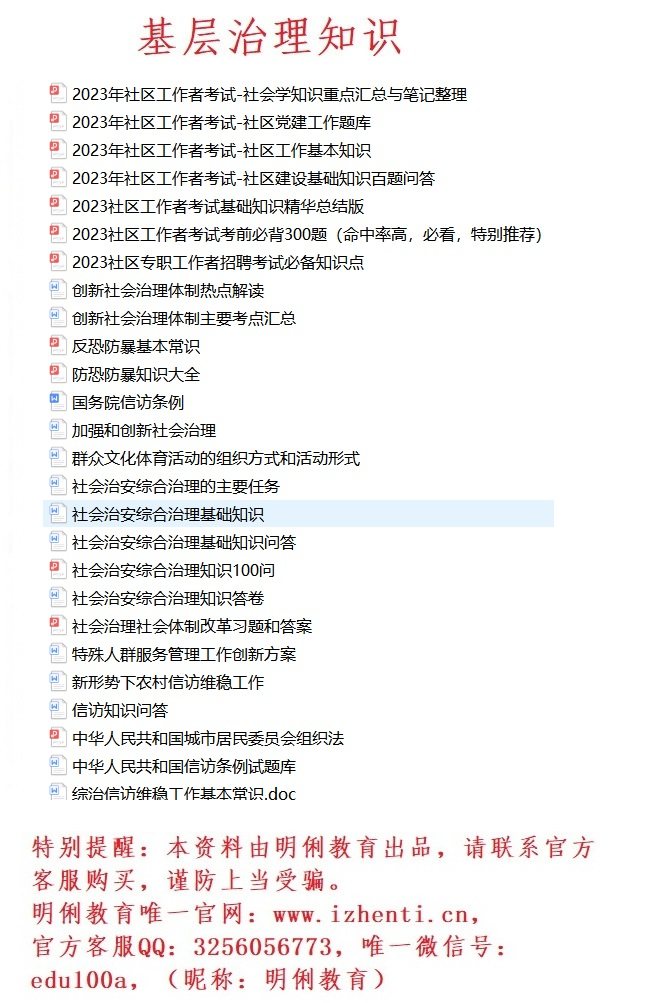 基层治理知识

2023年社区工作者考试-社会学知识重点汇总与笔记整理
2023年社区工作者考试-社区党建工作题库
2023年社区工作者考试-社区工作基本知识
2023年社区工作者考试-社区建设基础知识百题问答
2023社区工作者考试基础知识精华总结版
2023社区工作者考试考前必背300题（命中率高，必看，特别推荐）
2023社区专职工作者招聘考试必备知识点
创新社会治理体制热点解读
创新社会治理体制主要考点汇总
反恐防暴基本常识
防恐防暴知识大全
国务院信访条例
加强和创新社会治理
群众文化体育活动的组织方式和活动形式
社会治安综合治理的主要任务
社会治安综合治理基础知识
社会治安综合治理基础知识问答
社会治安综合治理知识100问
社会治安综合治理知识答卷
社会治理社会体制改革习题和答案
特殊人群服务管理工作创新方案
新形势下农村信访维稳工作
信访知识问答
中华人民共和国城市居民委员会组织法
中华人民共和国信访条例试题库
综治信访维稳工作基本常识.doc

特别提醒：本资料由明俐教育出品，请联系官方客服购买，谨防上当受骗。
明俐教育唯一官网：www.izhenti.cn，
官方客服QQ：3256056773，唯一微信号：edu100a，（昵称：明俐教育）